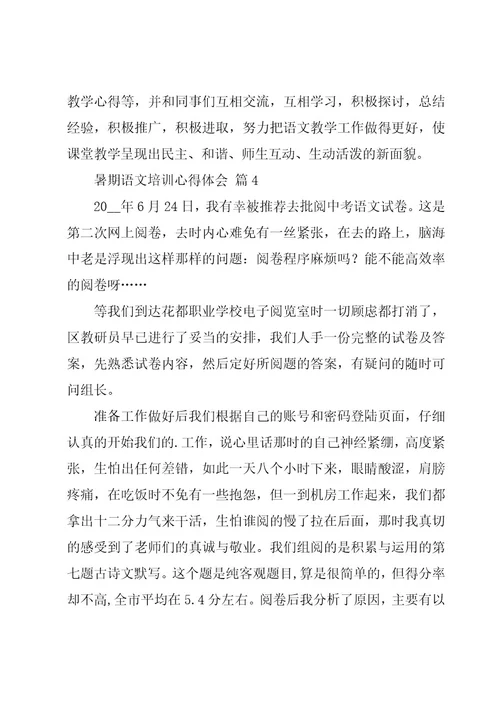 教学心得等，并和同事们互相交流，互相学习，积极探讨，总结经验，积极推广，积极进取，努力把语文教学工作做得更好，使课堂教学呈现出民主、和谐、师生互动、生动活泼的新面貌。

暑期语文培训心得体会 篇4

20__年6月24日，我有幸被推荐去批阅中考语文试卷。这是第二次网上阅卷，去时内心难免有一丝紧张，在去的路上，脑海中老是浮现出这样那样的问题：阅卷程序麻烦吗？能不能高效率的阅卷呀……

等我们到达花都职业学校电子阅览室时一切顾虑都打消了，区教研员早已进行了妥当的安排，我们人手一份完整的试卷及答案，先熟悉试卷内容，然后定好所阅题的答案，有疑问的随时可问组长。

准备工作做好后我们根据自己的账号和密码登陆页面，仔细认真的开始我们的.工作，说心里话那时的自己神经紧绷，高度紧张，生怕出任何差错，如此一天八个小时下来，眼睛酸涩，肩膀疼痛，在吃饭时不免有一些抱怨，但一到机房工作起来，我们都拿出十二分力气来干活，生怕谁阅的慢了拉在后面，那时我真切的感受到了老师们的真诚与敬业。我们组阅的是积累与运用的第七题古诗文默写。这个题是纯客观题目，算是很简单的，但得分率却不高，全市平均在5.4分左右。阅卷后我分析了原因，主要有以